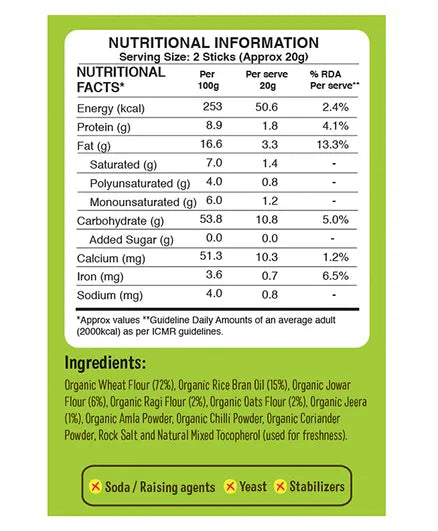 NUTRITIONAL INFORMATION
Serving Size: 2 Sticks (Approx 20g)

| NUTRITIONAL FACTS* | Per 100g | Per serve 20g | % RDA Per serve** |
|---|---|---|---|
| Energy (kcal) | 253 | 50.6 | 2.4% |
| Protein (g) | 8.9 | 1.8 | 4.1% |
| Fat (g) | 16.6 | 3.3 | 13.3% |
| Saturated (g) | 7.0 | 1.4 | - |
| Polyunsaturated (g) | 4.0 | 0.8 | - |
| Monounsaturated (g) | 6.0 | 1.2 | - |
| Carbohydrate (g) | 53.8 | 10.8 | 5.0% |
| Added Sugar (g) | 0.0 | 0.0 | - |
| Calcium (mg) | 51.3 | 10.3 | 1.2% |
| Iron (mg) | 3.6 | 0.7 | 6.5% |
| Sodium (mg) | 4.0 | 0.8 | - |

*Approx values **Guideline Daily Amounts of an average adult (2000kcal) as per ICMR guidelines.

Ingredients:

Organic Wheat Flour (72%), Organic Rice Bran Oil (15%), Organic Jowar Flour (6%), Organic Ragi Flour (2%), Organic Oats Flour (2%), Organic Jeera (1%), Organic Amla Powder, Organic Chilli Powder, Organic Coriander Powder, Rock Salt and Natural Mixed Tocopherol (used for freshness).

Soda / Raising agents Yeast Stabilizers